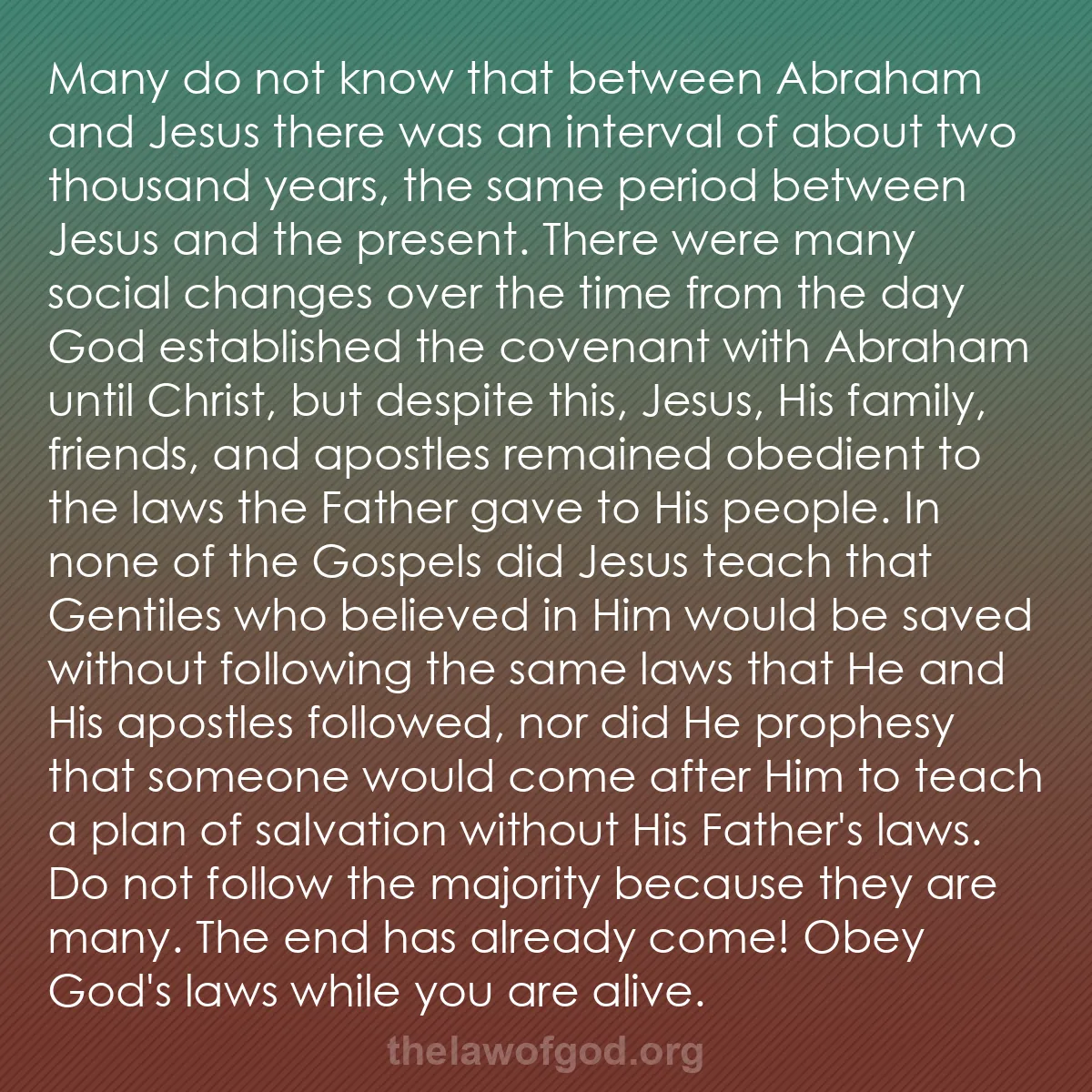 Many do not know that between Abraham and Jesus there was an interval of about two thousand years, the same period between Jesus and the present. There were many social changes over the time from the day God established the covenant with Abraham until Christ, but despite this, Jesus, His family, friends, and apostles remained obedient to the laws the Father gave to His people. In none of the Gospels did Jesus teach that Gentiles who believed in Him would be saved without following the same laws that He and His apostles followed, nor did He prophesy that someone would come after Him to teach a plan of salvation without His Father's laws. Do not follow the majority because they are many. The end has already come! Obey God's laws while you are alive.

thelawofgod.org